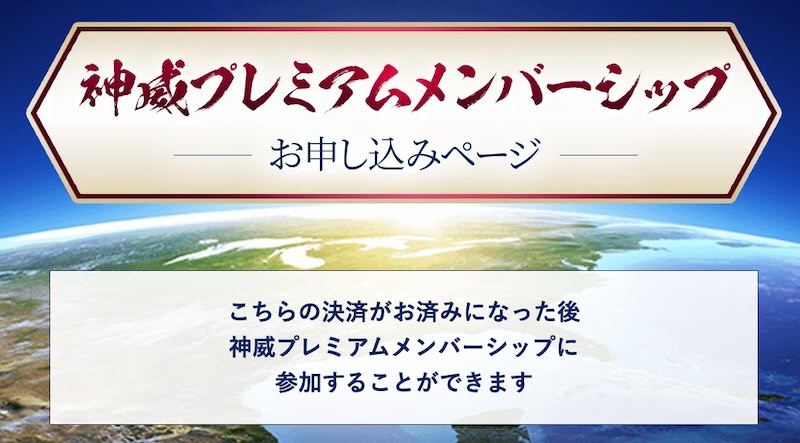 神威プレミアムメンバーシップ

お申し込みページ

こちらの決済がお済みになった後
神威プレミアムメンバーシップに
参加することができます